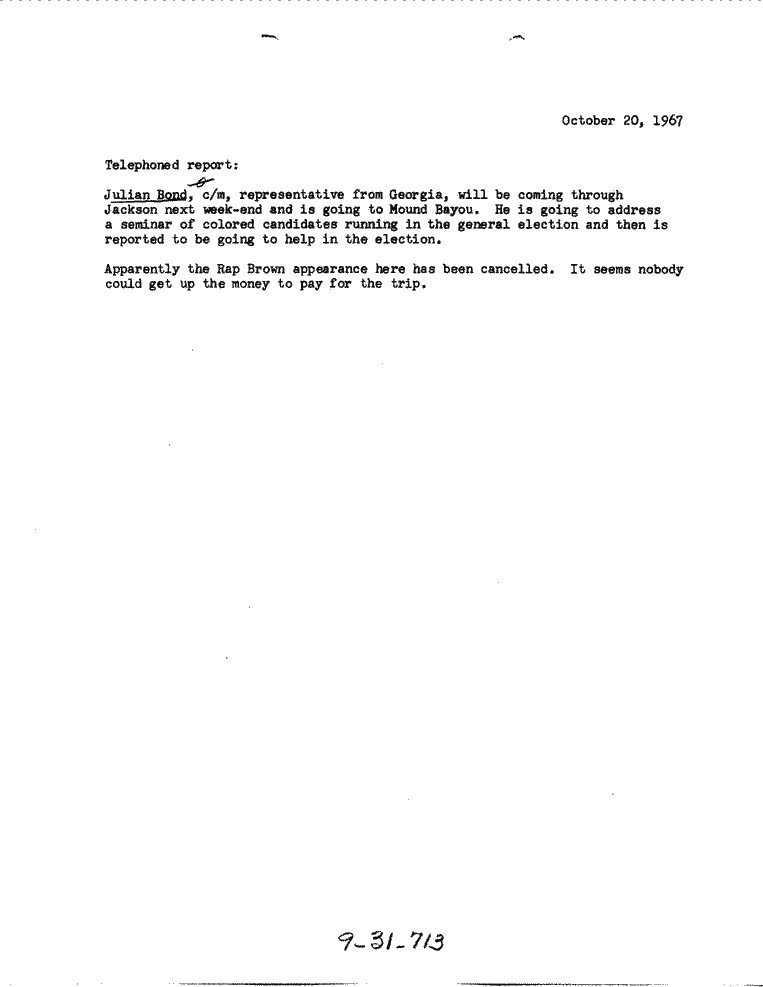 October 20, 1967

Telephoned report:

Julian Bond, c/m, representative from Georgia, will be coming through Jackson next week-end and is going to Mound Bayou. He is going to address a seminar of colored candidates running in the general election and then is reported to be going to help in the election.

Apparently the Rap Brown appearance here has been cancelled. It seems nobody could get up the money to pay for the trip.

9-31-713